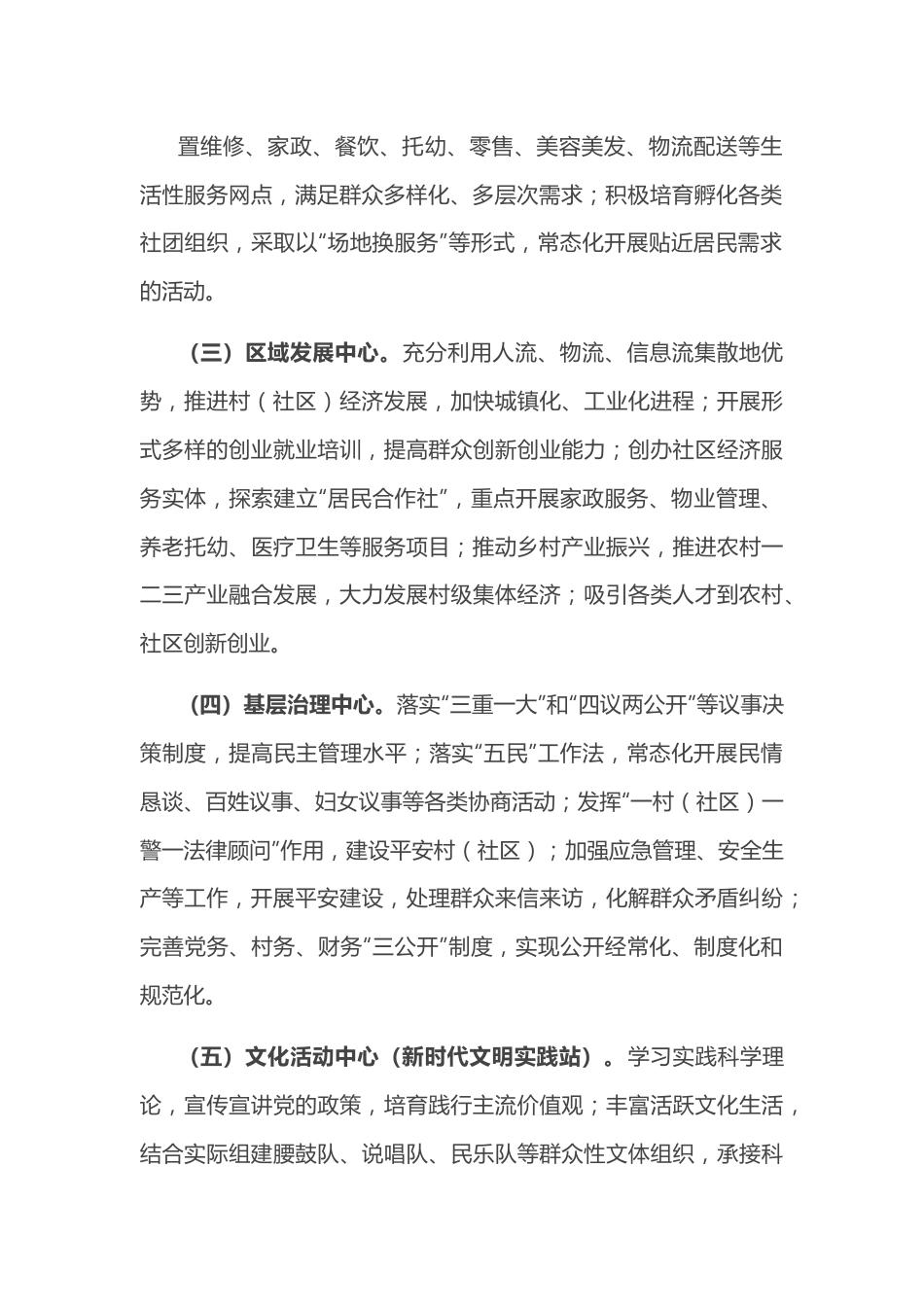 置维修、家政、餐饮、托幼、零售、美容美发、物流配送等生活性服务网点，满足群众多样化、多层次需求；积极培育孵化各类社团组织，采取以“场地换服务”等形式，常态化开展贴近居民需求的活动。

（三）区域发展中心。充分利用人流、物流、信息流集散地优势，推进村（社区）经济发展，加快城镇化、工业化进程；开展形式多样的创业就业培训，提高群众创新创业能力；创办社区经济服务实体，探索建立“居民合作社”，重点开展家政服务、物业管理、养老托幼、医疗卫生等服务项目；推动乡村产业振兴，推进农村一二三产业融合发展，大力发展村级集体经济；吸引各类人才到农村、社区创新创业。

（四）基层治理中心。落实“三重一大”和“四议两公开”等议事决策制度，提高民主管理水平；落实“五民”工作法，常态化开展民情恳谈、百姓议事、妇女议事等各类协商活动；发挥“一村（社区）一警一法律顾问”作用，建设平安村（社区）；加强应急管理、安全生产等工作，开展平安建设，处理群众来信来访，化解群众矛盾纠纷；完善党务、村务、财务“三公开”制度，实现公开经常化、制度化和规范化。

（五）文化活动中心（新时代文明实践站）。学习实践科学理论，宣传宣讲党的政策，培育践行主流价值观；丰富活跃文化生活，结合实际组建腰鼓队、说唱队、民乐队等群众性文体组织，承接科